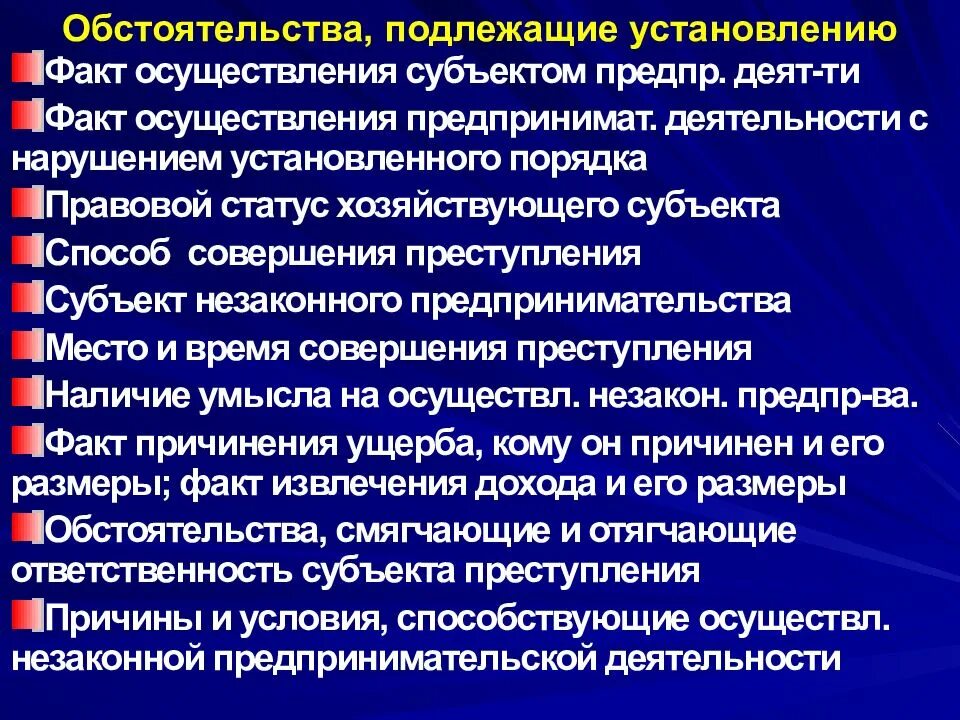 Обстоятельства, подлежащие установлению

• Факт осуществления субъектом предпр. деят-ти
• Факт осуществления предпринимат. деятельности с нарушением установленного порядка
• Правовой статус хозяйствующего субъекта
• Способ совершения преступления
• Субъект незаконного предпринимательства
• Место и время совершения преступления
• Наличие умысла на осуществл. незакон. предпр-ва.
• Факт причинения ущерба, кому он причинен и его размеры; факт извлечения дохода и его размеры
• Обстоятельства, смягчающие и отягчающие ответственность субъекта преступления
• Причины и условия, способствующие осуществл. незаконной предпринимательской деятельности